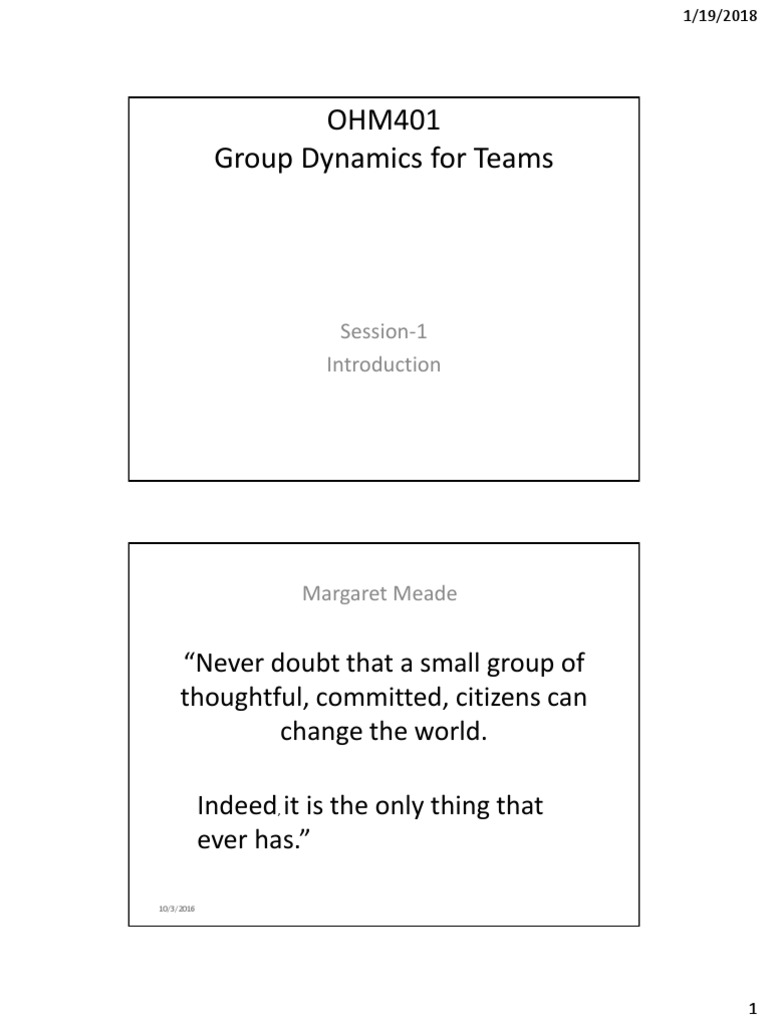 1/19/2018

OHM401
Group Dynamics for Teams

Session-1
Introduction

Margaret Meade

"Never doubt that a small group of thoughtful, committed, citizens can change the world.

Indeed, it is the only thing that ever has."

10/3/2016

1